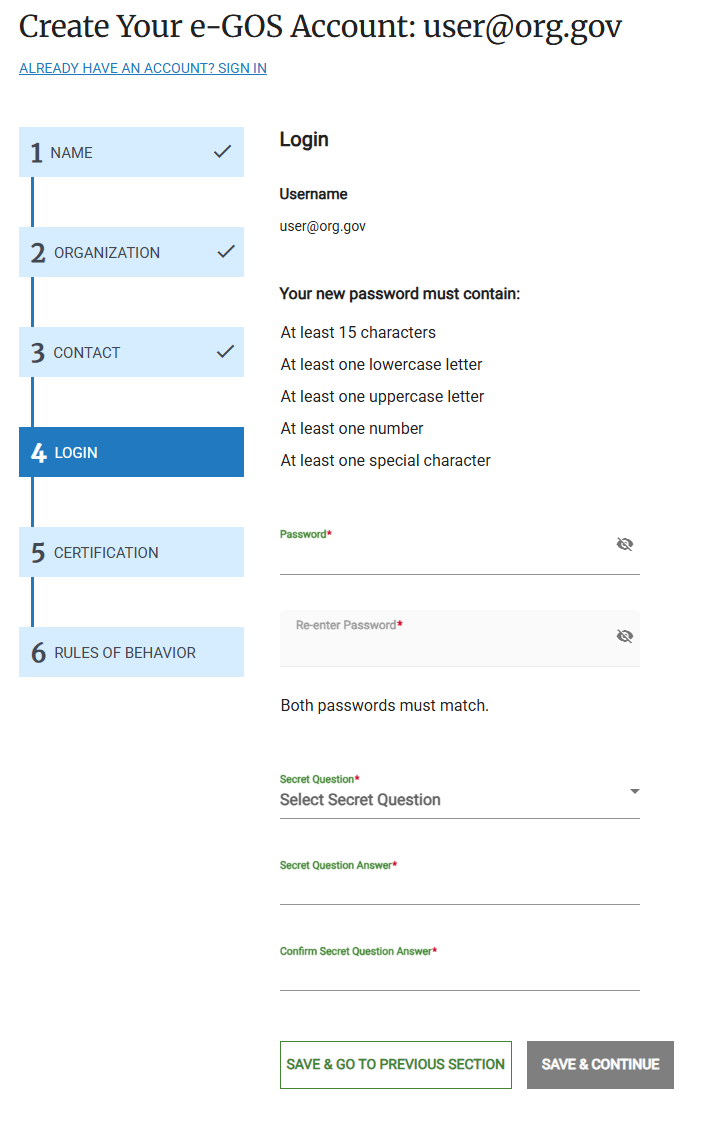 Create Your e-GOS Account: user@org.gov

ALREADY HAVE AN ACCOUNT? SIGN IN

1 NAME

2 ORGANIZATION

3 CONTACT

4 LOGIN

5 CERTIFICATION

6 RULES OF BEHAVIOR

Login

Username

user@org.gov

Your new password must contain:

At least 15 characters

At least one lowercase letter

At least one uppercase letter

At least one number

At least one special character

Password*

Re-enter Password*

Both passwords must match.

Secret Question*
Select Secret Question

Secret Question Answer*

Confirm Secret Question Answer*

SAVE & GO TO PREVIOUS SECTION

SAVE & CONTINUE